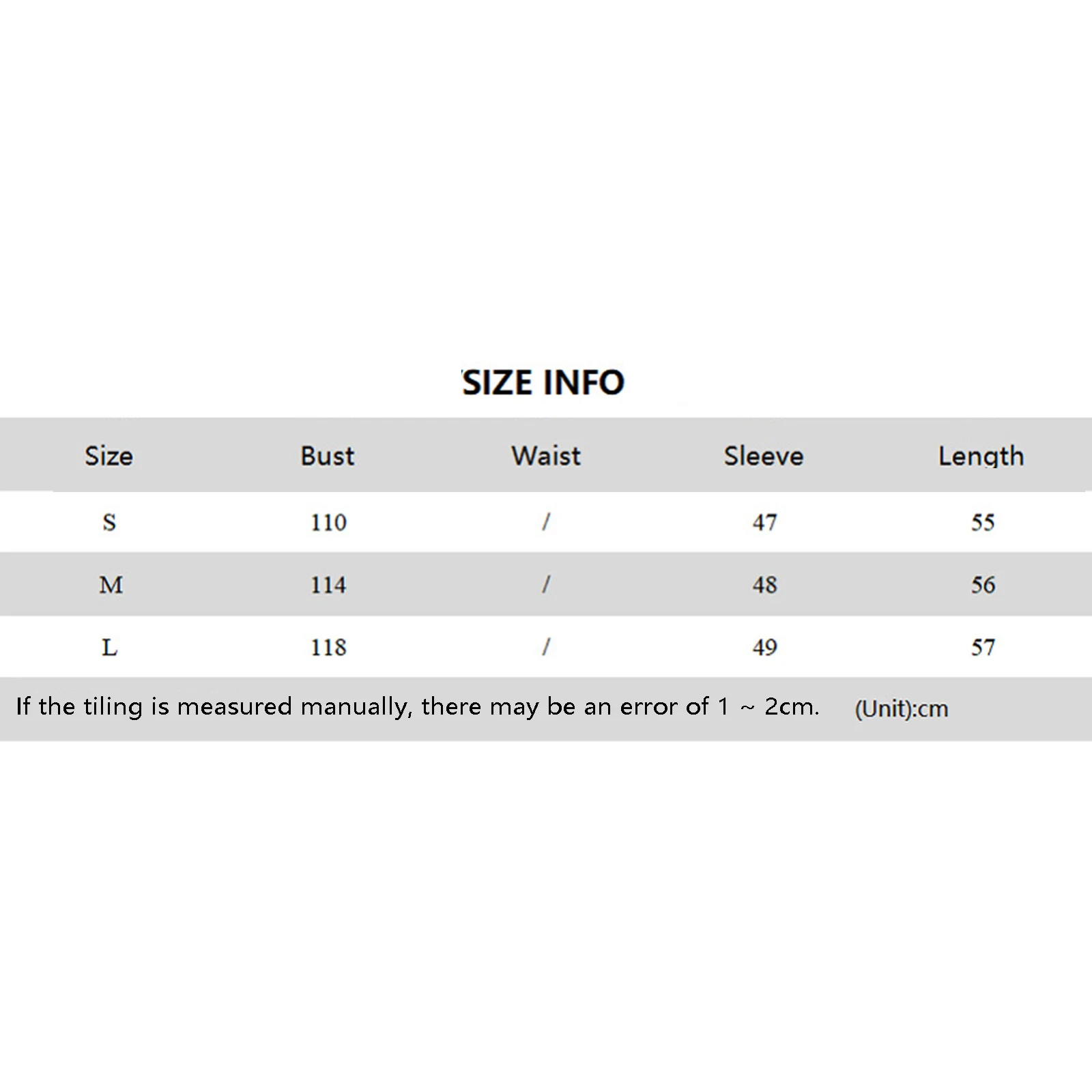 SIZE INFO

| Size | Bust | Waist | Sleeve | Length |
|---|---|---|---|---|
| S | 110 | / | 47 | 55 |
| M | 114 | / | 48 | 56 |
| L | 118 | / | 49 | 57 |

If the tiling is measured manually, there may be an error of 1 ~ 2cm. (Unit):cm